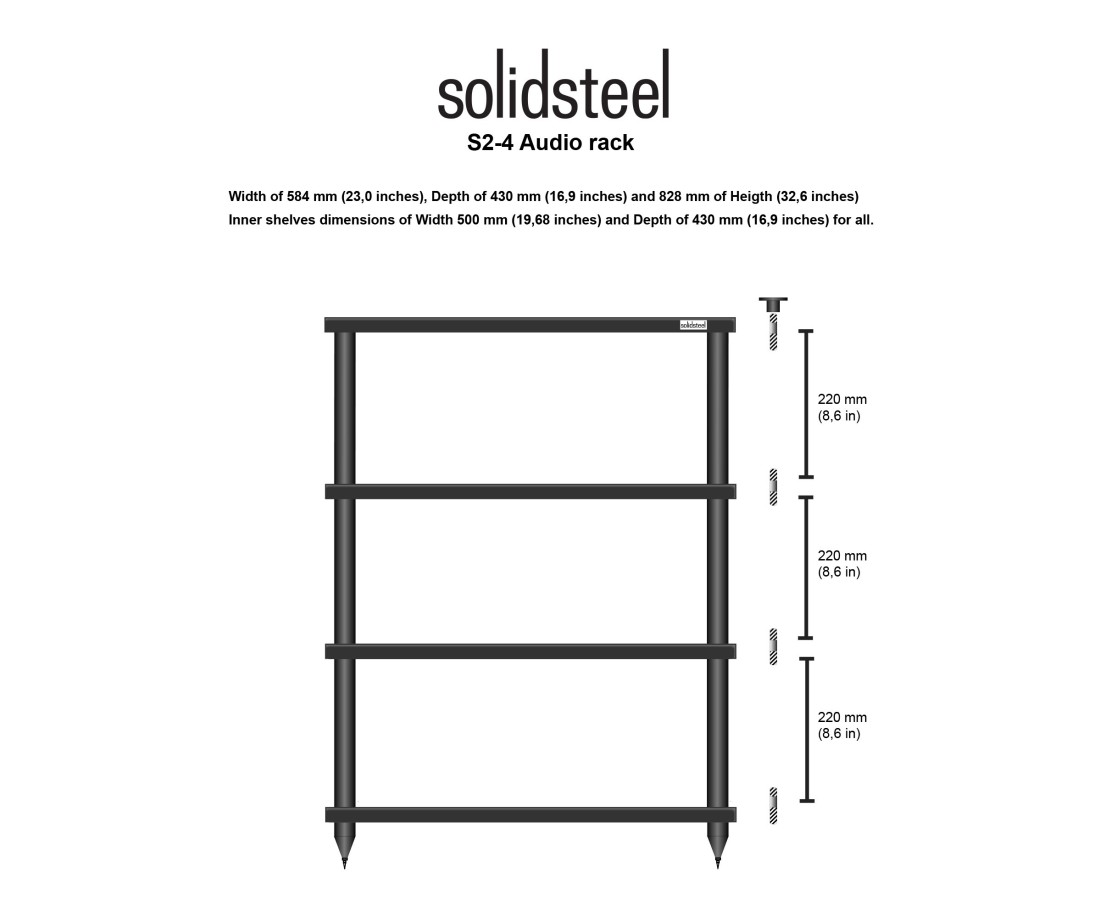 solidsteel
S2-4 Audio rack

Width of 584 mm (23,0 inches), Depth of 430 mm (16,9 inches) and 828 mm of Heigth (32,6 inches)
Inner shelves dimensions of Width 500 mm (19,68 inches) and Depth of 430 mm (16,9 inches) for all.

solidsteel

220 mm
(8,6 in)

220 mm
(8,6 in)

220 mm
(8,6 in)